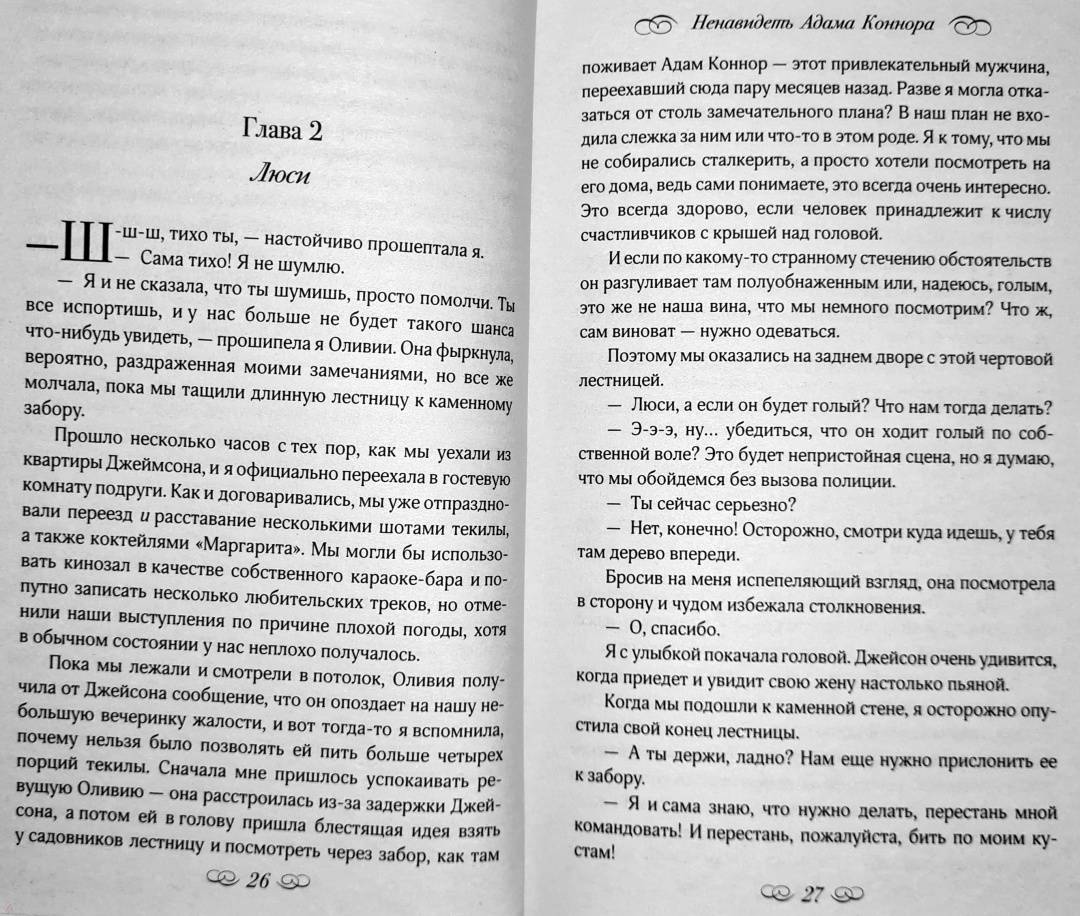 Глава 2

Люси

— Ш-ш-ш, тихо ты, — настойчиво прошептала я.
— Сама тихо! Я не шумлю.

— Я и не сказала, что ты шумишь, просто помолчи. Ты все испортишь, и у нас больше не будет такого шанса что-нибудь увидеть, — прошипела я Оливии. Она фыркнула, вероятно, раздраженная моими замечаниями, но все же молчала, пока мы тащили длинную лестницу к каменному забору.

Прошло несколько часов с тех пор, как мы уехали из квартиры Джеймсона, и я официально переехала в гостевую комнату подруги. Как и договаривались, мы уже отпраздновали переезд и расставание несколькими шотами текилы, а также коктейлями «Маргарита». Мы могли бы использовать кинозал в качестве собственного караоке-бара и попутно записать несколько любительских треков, но отменили наши выступления по причине плохой погоды, хотя в обычном состоянии у нас неплохо получалось.

Пока мы лежали и смотрели в потолок, Оливия получила от Джейсона сообщение, что он опоздает на нашу небольшую вечеринку жалости, и вот тогда-то я вспомнила, почему нельзя было позволять ей пить больше четырех порций текилы. Сначала мне пришлось успокаивать ревущую Оливию — она расстроилась из-за задержки Джейсона, а потом ей в голову пришла блестящая идея взять у садовников лестницу и посмотреть через забор, как там

26

Ненавидеть Адама Коннора

поживает Адам Коннор — этот привлекательный мужчина, переехавший сюда пару месяцев назад. Разве я могла отказаться от столь замечательного плана? В наш план не входила слежка за ним или что-то в этом роде. Я к тому, что мы не собирались сталкерить, а просто хотели посмотреть на его дома, ведь сами понимаете, это всегда очень интересно. Это всегда здорово, если человек принадлежит к числу счастливчиков с крышей над головой.

И если по какому-то странному стечению обстоятельств он разгуливает там полуобнаженным или, надеюсь, голым, это же не наша вина, что мы немного посмотрим? Что ж, сам виноват — нужно одеваться.

Поэтому мы оказались на заднем дворе с этой чертовой лестницей.

— Люси, а если он будет голый? Что нам тогда делать?

— Э-э-э, ну... убедиться, что он ходит голый по собственной воле? Это будет непристойная сцена, но я думаю, что мы обойдемся без вызова полиции.

— Ты сейчас серьезно?

— Нет, конечно! Осторожно, смотри куда идешь, у тебя там дерево впереди.

Бросив на меня испепеляющий взгляд, она посмотрела в сторону и чудом избежала столкновения.

— О, спасибо.

Я с улыбкой покачала головой. Джейсон очень удивится, когда приедет и увидит свою жену настолько пьяной.

Когда мы подошли к каменной стене, я осторожно опустила свой конец лестницы.

— А ты держи, ладно? Нам еще нужно прислонить ее к забору.

— Я и сама знаю, что нужно делать, перестань мной командовать! И перестань, пожалуйста, бить по моим кустам!

27